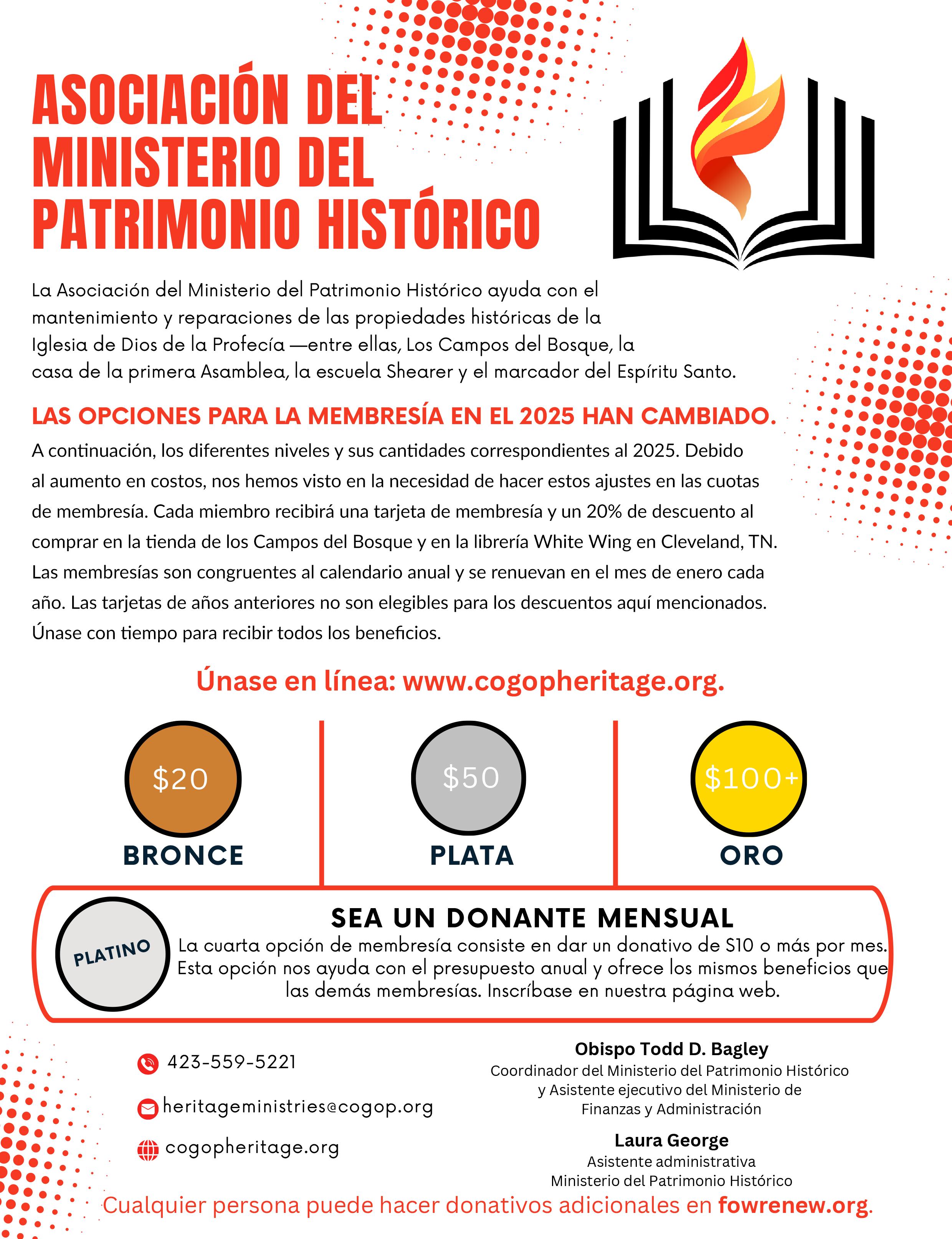 ASOCIACIÓN DEL MINISTERIO DEL PATRIMONIO HISTÓRICO

La Asociación del Ministerio del Patrimonio Histórico ayuda con el mantenimiento y reparaciones de las propiedades históricas de la Iglesia de Dios de la Profecía —entre ellas, Los Campos del Bosque, la casa de la primera Asamblea, la escuela Shearer y el marcador del Espíritu Santo.

LAS OPCIONES PARA LA MEMBRESÍA EN EL 2025 HAN CAMBIADO.

A continuación, los diferentes niveles y sus cantidades correspondientes al 2025. Debido al aumento en costos, nos hemos visto en la necesidad de hacer estos ajustes en las cuotas de membresía. Cada miembro recibirá una tarjeta de membresía y un 20% de descuento al comprar en la tienda de los Campos del Bosque y en la librería White Wing en Cleveland, TN. Las membresías son congruentes al calendario anual y se renuevan en el mes de enero cada año. Las tarjetas de años anteriores no son elegibles para los descuentos aquí mencionados. Únase con tiempo para recibir todos los beneficios.

Únase en línea: www.cogopheritage.org.

$20
BRONCE

$50
PLATA

$100+
ORO

PLATINO

SEA UN DONANTE MENSUAL

La cuarta opción de membresía consiste en dar un donativo de S10 o más por mes. Esta opción nos ayuda con el presupuesto anual y ofrece los mismos beneficios que las demás membresías. Inscríbase en nuestra página web.

423-559-5221

heritageministries@cogop.org

cogopheritage.org

Obispo Todd D. Bagley
Coordinador del Ministerio del Patrimonio Histórico
y Asistente ejecutivo del Ministerio de
Finanzas y Administración

Laura George
Asistente administrativa
Ministerio del Patrimonio Histórico

Cualquier persona puede hacer donativos adicionales en fowrenew.org.